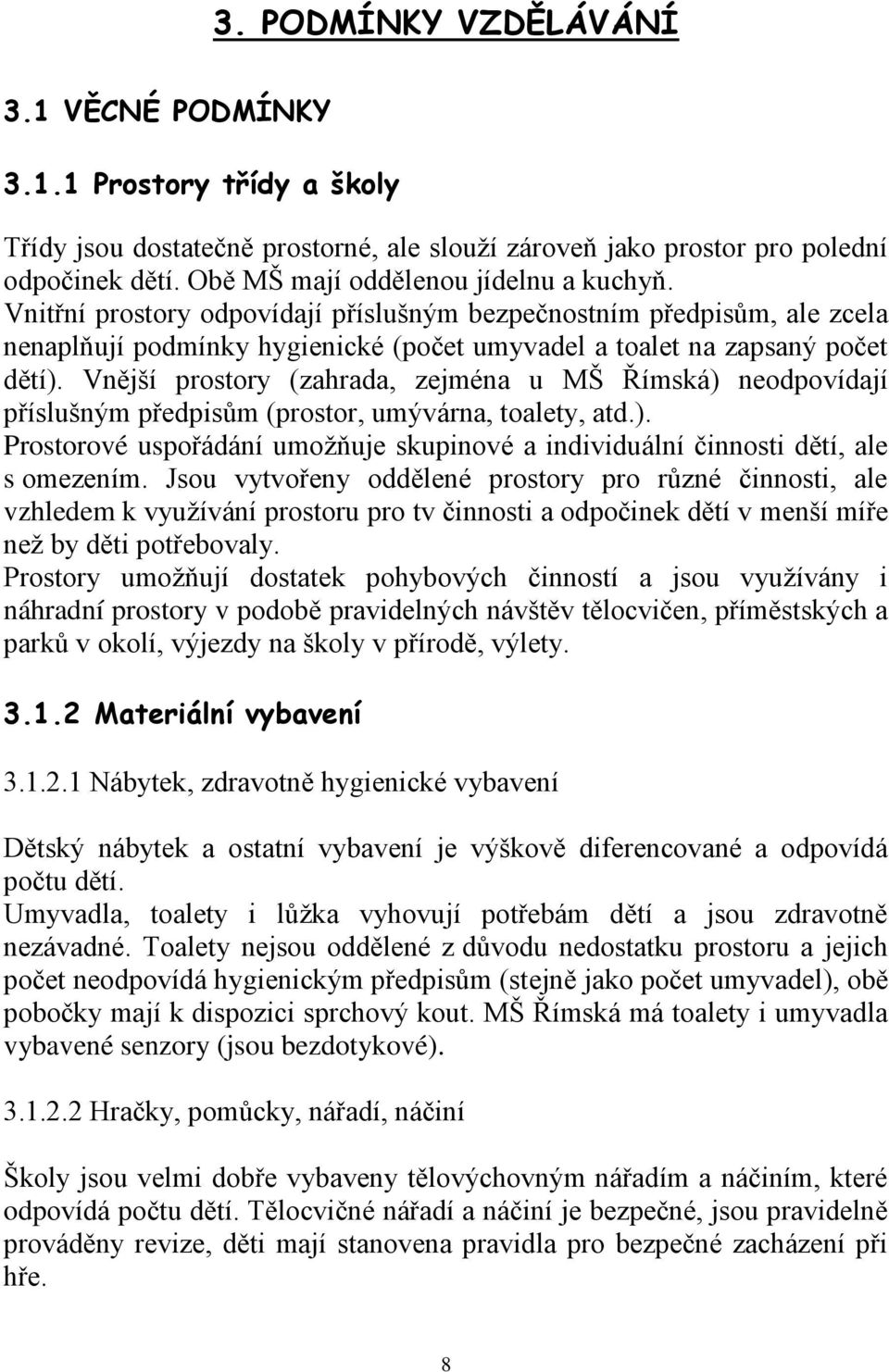 3. PODMÍNKY VZDĚLÁVÁNÍ

3.1 VĚCNÉ PODMÍNKY

3.1.1 Prostory třídy a školy

Třídy jsou dostatečně prostorné, ale slouží zároveň jako prostor pro polední odpočinek dětí. Obě MŠ mají oddělenou jídelnu a kuchyň.
Vnitřní prostory odpovídají příslušným bezpečnostním předpisům, ale zcela nenaplňují podmínky hygienické (počet umyvadel a toalet na zapsaný počet dětí). Vnější prostory (zahrada, zejména u MŠ Římská) neodpovídají příslušným předpisům (prostor, umývárna, toalety, atd.).
Prostorové uspořádání umožňuje skupinové a individuální činnosti dětí, ale s omezením. Jsou vytvořeny oddělené prostory pro různé činnosti, ale vzhledem k využívání prostoru pro tv činnosti a odpočinek dětí v menší míře než by děti potřebovaly.
Prostory umožňují dostatek pohybových činností a jsou využívány i náhradní prostory v podobě pravidelných návštěv tělocvičen, příměstských a parků v okolí, výjezdy na školy v přírodě, výlety.

3.1.2 Materiální vybavení

3.1.2.1 Nábytek, zdravotně hygienické vybavení

Dětský nábytek a ostatní vybavení je výškově diferencované a odpovídá počtu dětí.
Umyvadla, toalety i lůžka vyhovují potřebám dětí a jsou zdravotně nezávadné. Toalety nejsou oddělené z důvodu nedostatku prostoru a jejich počet neodpovídá hygienickým předpisům (stejně jako počet umyvadel), obě pobočky mají k dispozici sprchový kout. MŠ Římská má toalety i umyvadla vybavené senzory (jsou bezdotykové).

3.1.2.2 Hračky, pomůcky, nářadí, náčiní

Školy jsou velmi dobře vybaveny tělovýchovným nářadím a náčiním, které odpovídá počtu dětí. Tělocvičné nářadí a náčiní je bezpečné, jsou pravidelně prováděny revize, děti mají stanovena pravidla pro bezpečné zacházení při hře.

8